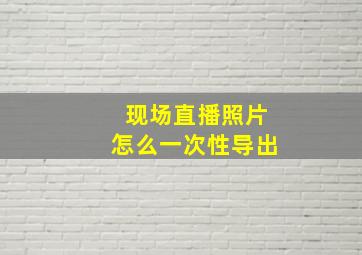 现场直播照片
怎么一次性导出